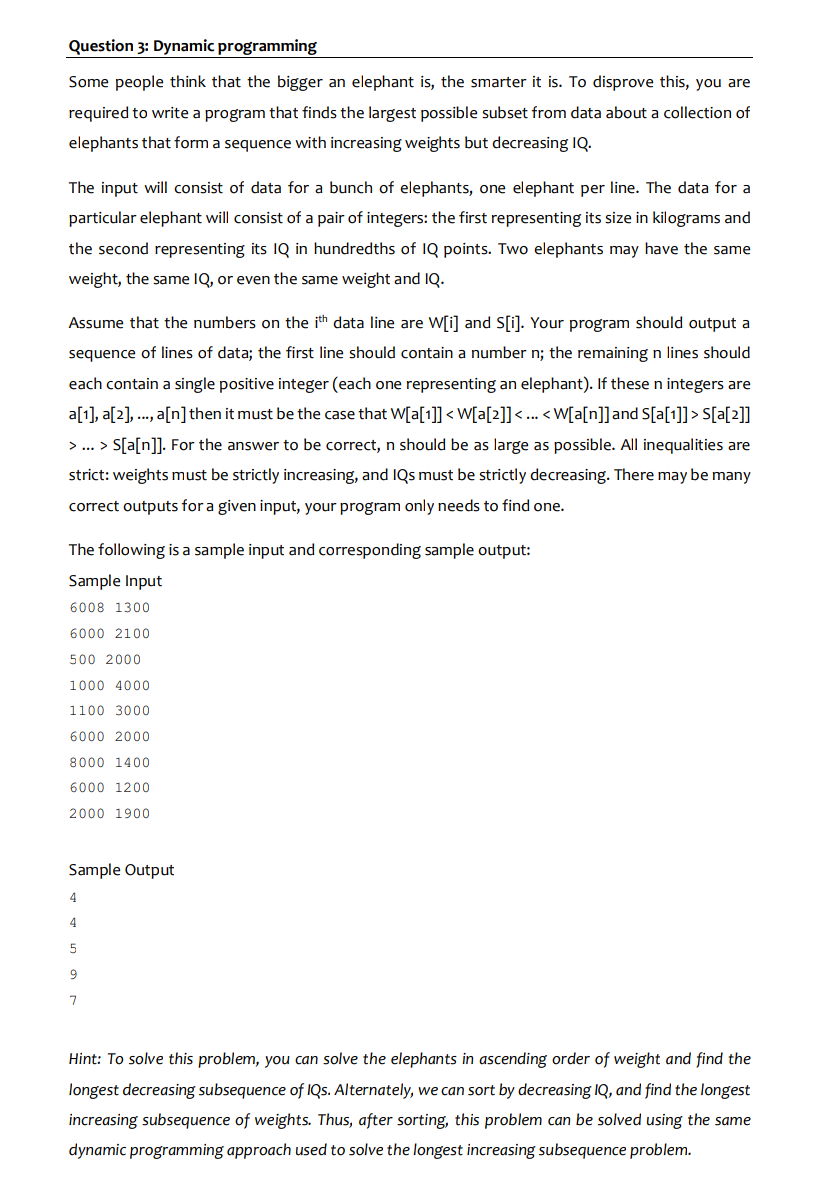 Question 3: Dynamic programming

Some people think that the bigger an elephant is, the smarter it is. To disprove this, you are required to write a program that finds the largest possible subset from data about a collection of elephants that form a sequence with increasing weights but decreasing IQ.

The input will consist of data for a bunch of elephants, one elephant per line. The data for a particular elephant will consist of a pair of integers: the first representing its size in kilograms and the second representing its IQ in hundredths of IQ points. Two elephants may have the same weight, the same IQ, or even the same weight and IQ.

Assume that the numbers on the i$^{th}$ data line are W[i] and S[i]. Your program should output a sequence of lines of data; the first line should contain a number n; the remaining n lines should each contain a single positive integer (each one representing an elephant). If these n integers are a[1], a[2], ..., a[n] then it must be the case that W[a[1]] < W[a[2]] < ... < W[a[n]] and S[a[1]] > S[a[2]] > ... > S[a[n]]. For the answer to be correct, n should be as large as possible. All inequalities are strict: weights must be strictly increasing, and IQs must be strictly decreasing. There may be many correct outputs for a given input, your program only needs to find one.

The following is a sample input and corresponding sample output:

Sample Input

6008 1300
6000 2100
500 2000
1000 4000
1100 3000
6000 2000
8000 1400
6000 1200
2000 1900

Sample Output

4
4
5
9
7

Hint: To solve this problem, you can solve the elephants in ascending order of weight and find the longest decreasing subsequence of IQs. Alternately, we can sort by decreasing IQ, and find the longest increasing subsequence of weights. Thus, after sorting, this problem can be solved using the same dynamic programming approach used to solve the longest increasing subsequence problem.